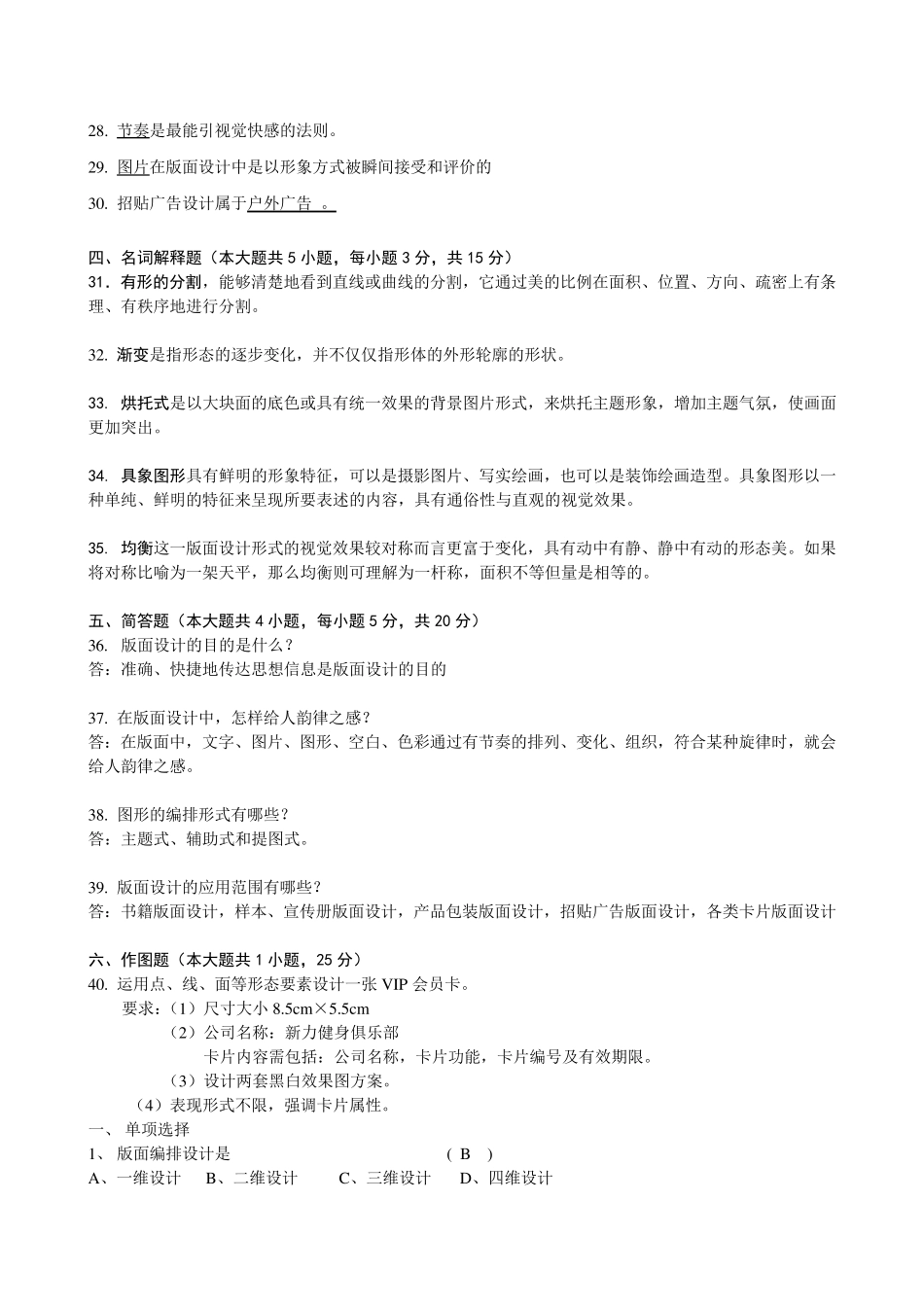 28. 节奏是最能引视觉快感的法则。

29. 图片在版面设计中是以形象方式被瞬间接受和评价的

30. 招贴广告设计属于户外广告 。

四、名词解释题（本大题共 5 小题，每小题 3 分，共 15 分）
31．有形的分割，能够清楚地看到直线或曲线的分割，它通过美的比例在面积、位置、方向、疏密上有条理、有秩序地进行分割。

32. 渐变是指形态的逐步变化，并不仅仅指形体的外形轮廓的形状。

33. 烘托式是以大块面的底色或具有统一效果的背景图片形式，来烘托主题形象，增加主题气氛，使画面更加突出。

34. 具象图形具有鲜明的形象特征，可以是摄影图片、写实绘画，也可以是装饰绘画造型。具象图形以一种单纯、鲜明的特征来呈现所要表述的内容，具有通俗性与直观的视觉效果。

35. 均衡这一版面设计形式的视觉效果较对称而言更富于变化，具有动中有静、静中有动的形态美。如果将对称比喻为一架天平，那么均衡则可理解为一杆称，面积不等但量是相等的。

五、简答题（本大题共 4 小题，每小题 5 分，共 20 分）
36. 版面设计的目的是什么？
答：准确、快捷地传达思想信息是版面设计的目的

37. 在版面设计中，怎样给人韵律之感？
答：在版面中，文字、图片、图形、空白、色彩通过有节奏的排列、变化、组织，符合某种旋律时，就会给人韵律之感。

38. 图形的编排形式有哪些？
答：主题式、辅助式和提图式。

39. 版面设计的应用范围有哪些？
答：书籍版面设计，样本、宣传册版面设计，产品包装版面设计，招贴广告版面设计，各类卡片版面设计

六、作图题（本大题共 1 小题，25 分）
40. 运用点、线、面等形态要素设计一张 VIP 会员卡。
要求：（1）尺寸大小 8.5cm×5.5cm
（2）公司名称：新力健身俱乐部
卡片内容需包括：公司名称，卡片功能，卡片编号及有效期限。
（3）设计两套黑白效果图方案。
（4）表现形式不限，强调卡片属性。
一、 单项选择
1、 版面编排设计是 ( B )
A、一维设计 B、二维设计 C、三维设计 D、四维设计